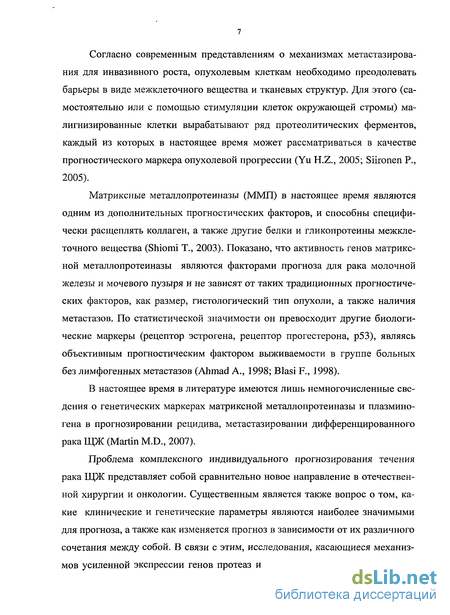 7

Согласно современным представлениям о механизмах метастазирования для инвазивного роста, опухолевым клеткам необходимо преодолевать барьеры в виде межклеточного вещества и тканевых структур. Для этого (самостоятельно или с помощью стимуляции клеток окружающей стромы) малигнизированные клетки вырабатывают ряд протеолитических ферментов, каждый из которых в настоящее время может рассматриваться в качестве прогностического маркера опухолевой прогрессии (Yu H.Z., 2005; Siironen P., 2005).

Матриксные металлопротеиназы (ММП) в настоящее время являются одним из дополнительных прогностических факторов, и способны специфически расщеплять коллаген, а также другие белки и гликопротеины межклеточного вещества (Shiomi T., 2003). Показано, что активность генов матриксной металлопротеиназы являются факторами прогноза для рака молочной железы и мочевого пузыря и не зависят от таких традиционных прогностических факторов, как размер, гистологический тип опухоли, а также наличия метастазов. По статистической значимости он превосходит другие биологические маркеры (рецептор эстрогена, рецептор прогестерона, p53), являясь объективным прогностическим фактором выживаемости в группе больных без лимфогенных метастазов (Ahmad A., 1998; Blasi F., 1998).

В настоящее время в литературе имеются лишь немногочисленные сведения о генетических маркерах матриксной металлопротеиназы и плазминогена в прогнозировании рецидива, метастазировании дифференцированного рака ЩЖ (Martin M.D., 2007).

Проблема комплексного индивидуального прогнозирования течения рака ЩЖ представляет собой сравнительно новое направление в отечественной хирургии и онкологии. Существенным является также вопрос о том, какие клинические и генетические параметры являются наиболее значимыми для прогноза, а также как изменяется прогноз в зависимости от их различного сочетания между собой. В связи с этим, исследования, касающиеся механизмов усиленной экспрессии генов протеаз и

dsLib.net
библиотека диссертаций